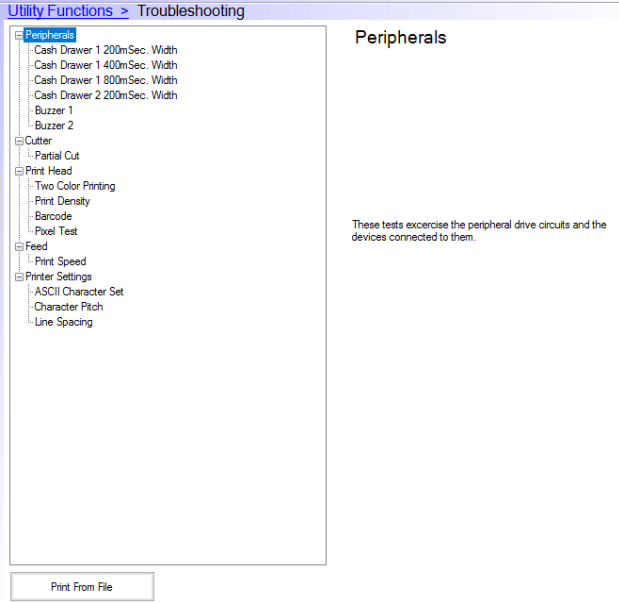 Utility Functions > Troubleshooting

Peripherals
Cash Drawer 1 200mSec. Width
Cash Drawer 1 400mSec. Width
Cash Drawer 1 800mSec. Width
Cash Drawer 2 200mSec. Width
Buzzer 1
Buzzer 2
Cutter
Partial Cut
Print Head
Two Color Printing
Print Density
Barcode
Pixel Test
Feed
Print Speed
Printer Settings
ASCII Character Set
Character Pitch
Line Spacing

Print From File

Peripherals

These tests excercise the peripheral drive circuits and the devices connected to them.